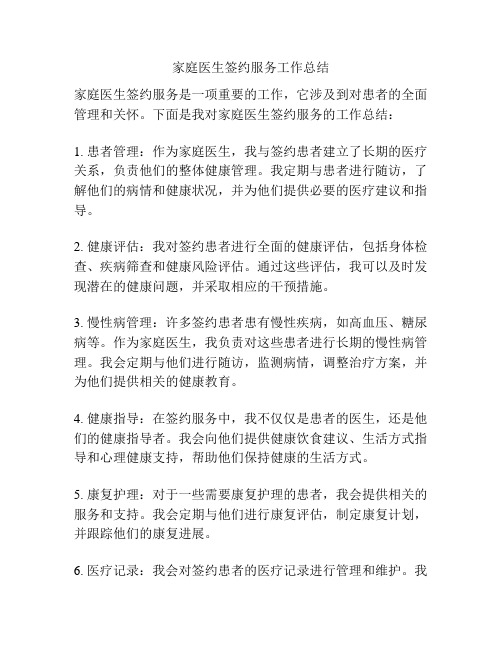 家庭医生签约服务工作总结

家庭医生签约服务是一项重要的工作，它涉及到对患者的全面管理和关怀。下面是我对家庭医生签约服务的工作总结：

1. 患者管理：作为家庭医生，我与签约患者建立了长期的医疗关系，负责他们的整体健康管理。我定期与患者进行随访，了解他们的病情和健康状况，并为他们提供必要的医疗建议和指导。

2. 健康评估：我对签约患者进行全面的健康评估，包括身体检查、疾病筛查和健康风险评估。通过这些评估，我可以及时发现潜在的健康问题，并采取相应的干预措施。

3. 慢性病管理：许多签约患者患有慢性疾病，如高血压、糖尿病等。作为家庭医生，我负责对这些患者进行长期的慢性病管理。我会定期与他们进行随访，监测病情，调整治疗方案，并为他们提供相关的健康教育。

4. 健康指导：在签约服务中，我不仅仅是患者的医生，还是他们的健康指导者。我会向他们提供健康饮食建议、生活方式指导和心理健康支持，帮助他们保持健康的生活方式。

5. 康复护理：对于一些需要康复护理的患者，我会提供相关的服务和支持。我会定期与他们进行康复评估，制定康复计划，并跟踪他们的康复进展。

6. 医疗记录：我会对签约患者的医疗记录进行管理和维护。我